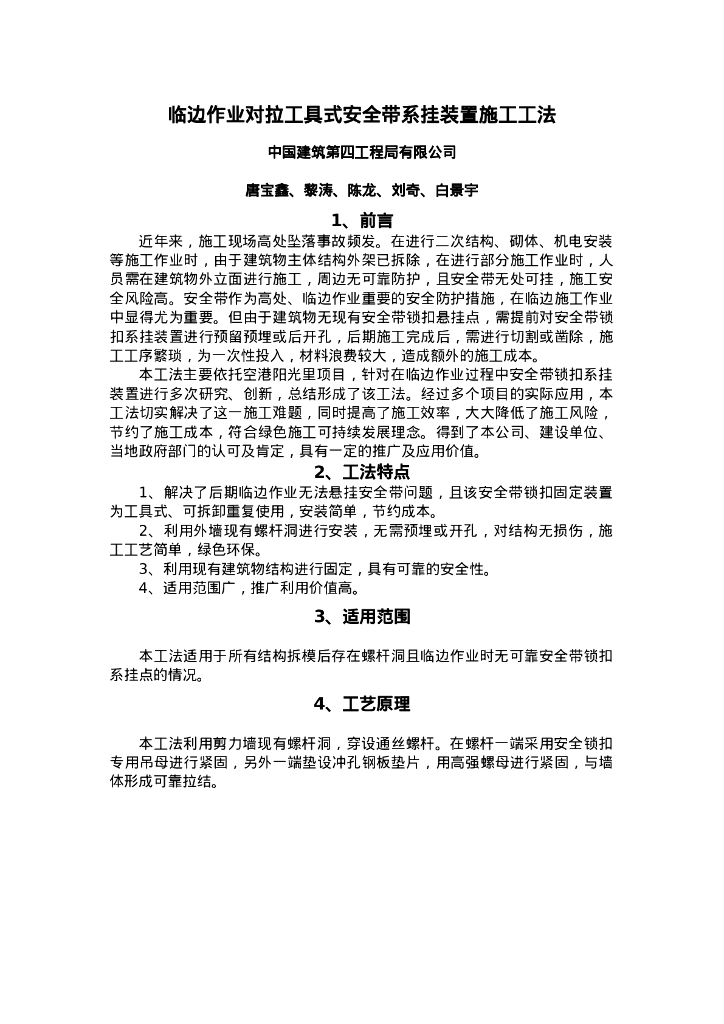 临边作业对拉工具式安全带系挂装置施工工法

中国建筑第四工程局有限公司

唐宝鑫、黎涛、陈龙、刘奇、白景宇

1、前言

近年来，施工现场高处坠落事故频发。在进行二次结构、砌体、机电安装等施工作业时，由于建筑物主体结构外架已拆除，在进行部分施工作业时，人员需在建筑物外立面进行施工，周边无可靠防护，且安全带无处可挂，施工安全风险高。安全带作为高处、临边作业重要的安全防护措施，在临边施工作业中显得尤为重要。但由于建筑物无现有安全带锁扣悬挂点，需提前对安全带锁扣系挂装置进行预留预埋或后开孔，后期施工完成后，需进行切割或凿除，施工工序繁琐，为一次性投入，材料浪费较大，造成额外的施工成本。

本工法主要依托空港阳光里项目，针对在临边作业过程中安全带锁扣系挂装置进行多次研究、创新，总结形成了该工法。经过多个项目的实际应用，本工法切实解决了这一施工难题，同时提高了施工效率，大大降低了施工风险，节约了施工成本，符合绿色施工可持续发展理念。得到了本公司、建设单位、当地政府部门的认可及肯定，具有一定的推广及应用价值。

2、工法特点

1、解决了后期临边作业无法悬挂安全带问题，且该安全带锁扣固定装置为工具式、可拆卸重复使用，安装简单，节约成本。

2、利用外墙现有螺杆洞进行安装，无需预埋或开孔，对结构无损伤，施工工艺简单，绿色环保。

3、利用现有建筑物结构进行固定，具有可靠的安全性。

4、适用范围广，推广利用价值高。

3、适用范围

本工法适用于所有结构拆模后存在螺杆洞且临边作业时无可靠安全带锁扣系挂点的情况。

4、工艺原理

本工法利用剪力墙现有螺杆洞，穿设通丝螺杆。在螺杆一端采用安全锁扣专用吊母进行紧固，另外一端垫设冲孔钢板垫片，用高强螺母进行紧固，与墙体形成可靠拉结。